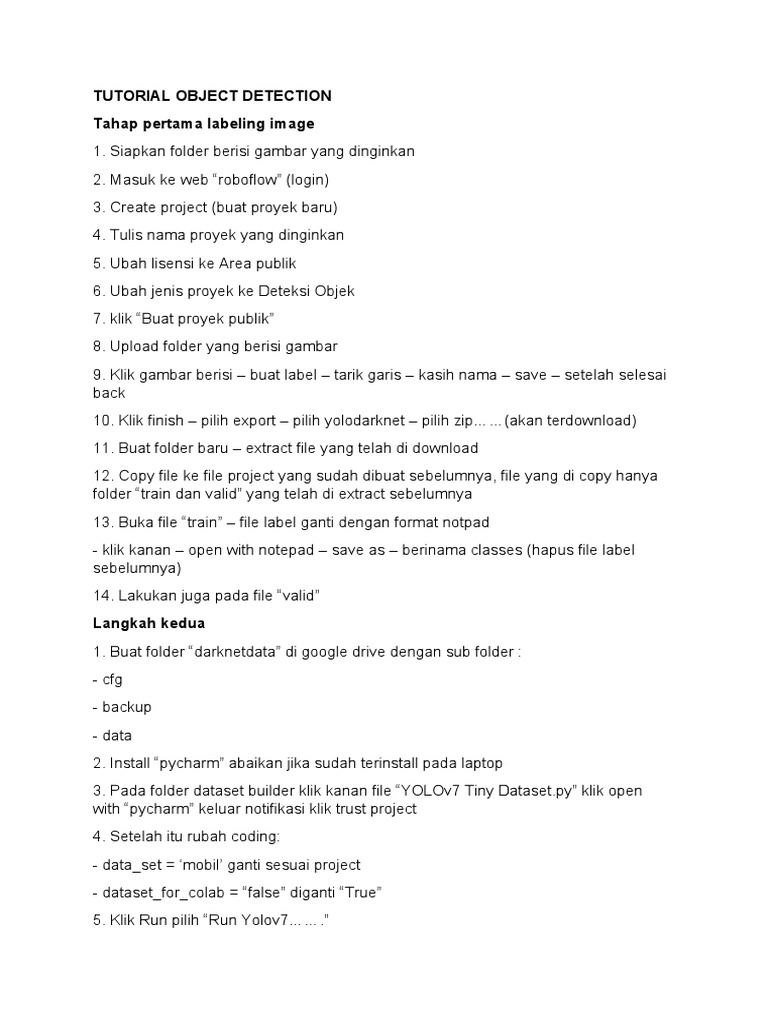 TUTORIAL OBJECT DETECTION

Tahap pertama labeling image

1. Siapkan folder berisi gambar yang dinginkan

2. Masuk ke web “roboflow” (login)

3. Create project (buat proyek baru)

4. Tulis nama proyek yang dinginkan

5. Ubah lisensi ke Area publik

6. Ubah jenis proyek ke Deteksi Objek

7. klik “Buat proyek publik”

8. Upload folder yang berisi gambar

9. Klik gambar berisi – buat label – tarik garis – kasih nama – save – setelah selesai back

10. Klik finish – pilih export – pilih yolodarknet – pilih zip... ... (akan terdownload)

11. Buat folder baru – extract file yang telah di download

12. Copy file ke file project yang sudah dibuat sebelumnya, file yang di copy hanya folder “train dan valid” yang telah di extract sebelumnya

13. Buka file “train” – file label ganti dengan format notpad

- klik kanan – open with notepad – save as – berinama classes (hapus file label sebelumnya)

14. Lakukan juga pada file “valid”

Langkah kedua

1. Buat folder “darknetdata” di google drive dengan sub folder :

- cfg

- backup

- data

2. Install “pycharm” abaikan jika sudah terinstall pada laptop

3. Pada folder dataset builder klik kanan file “YOLOv7 Tiny Dataset.py” klik open with “pycharm” keluar notifikasi klik trust project

4. Setelah itu rubah coding:

- data_set = ‘mobil’ ganti sesuai project

- dataset_for_colab = “false” diganti “True”

5. Klik Run pilih “Run Yolov7... ... .”